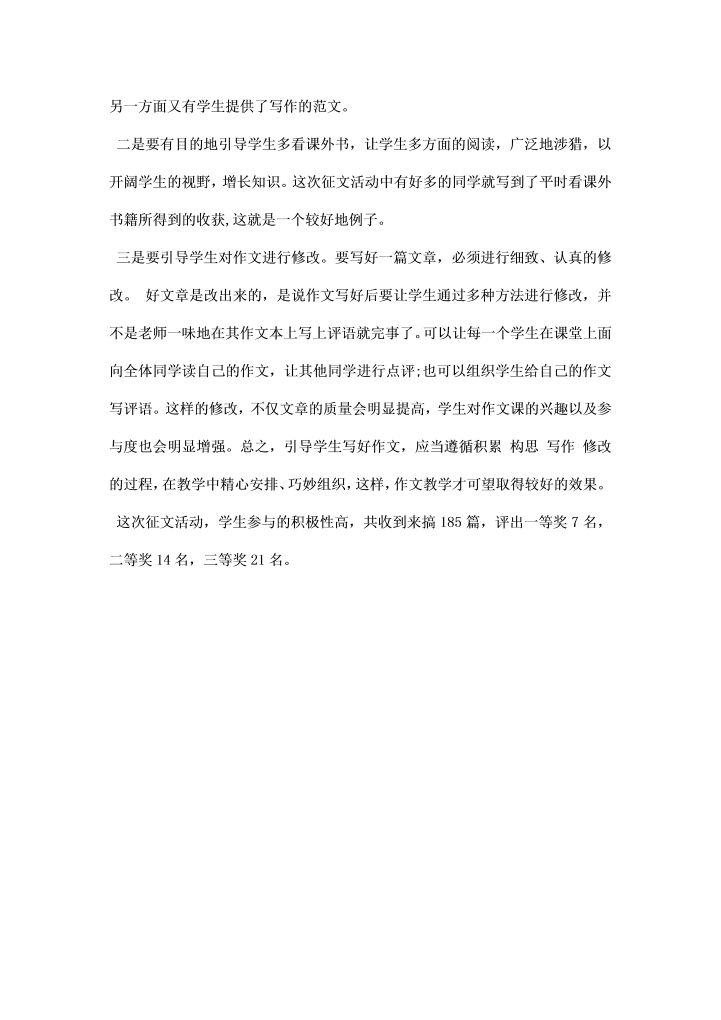 另一方面又有学生提供了写作的范文。

二是要有目的地引导学生多看课外书，让学生多方面的阅读，广泛地涉猎，以开阔学生的视野，增长知识。这次征文活动中有好多的同学就写到了平时看课外书籍所得到的收获,这就是一个较好地例子。

三是要引导学生对作文进行修改。要写好一篇文章，必须进行细致、认真的修改。 好文章是改出来的，是说作文写好后要让学生通过多种方法进行修改，并不是老师一味地在其作文本上写上评语就完事了。可以让每一个学生在课堂上面向全体同学读自己的作文，让其他同学进行点评;也可以组织学生给自己的作文写评语。这样的修改，不仅文章的质量会明显提高，学生对作文课的兴趣以及参与度也会明显增强。总之，引导学生写好作文，应当遵循积累 构思 写作 修改的过程，在教学中精心安排、巧妙组织，这样，作文教学才可望取得较好的效果。

这次征文活动，学生参与的积极性高，共收到来搞 185 篇，评出一等奖 7 名，二等奖 14 名，三等奖 21 名。